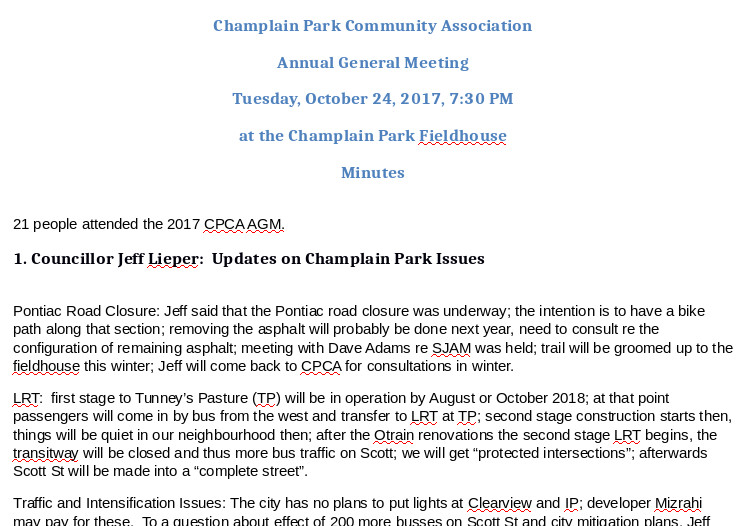 Champlain Park Community Association

Annual General Meeting

Tuesday, October 24, 2017, 7:30 PM

at the Champlain Park Fieldhouse

Minutes

21 people attended the 2017 CPCA AGM.

1. Councillor Jeff Lieper: Updates on Champlain Park Issues

Pontiac Road Closure: Jeff said that the Pontiac road closure was underway; the intention is to have a bike path along that section; removing the asphalt will probably be done next year, need to consult re the configuration of remaining asphalt; meeting with Dave Adams re SJAM was held; trail will be groomed up to the fieldhouse this winter; Jeff will come back to CPCA for consultations in winter.

LRT: first stage to Tunney's Pasture (TP) will be in operation by August or October 2018; at that point passengers will come in by bus from the west and transfer to LRT at TP; second stage construction starts then, things will be quiet in our neighbourhood then; after the Otrain renovations the second stage LRT begins, the transitway will be closed and thus more bus traffic on Scott; we will get "protected intersections"; afterwards Scott St will be made into a "complete street".

Traffic and Intensification Issues: The city has no plans to put lights at Clearview and IP; developer Mizrahi may pay for these. To a question about effect of 200 more busses on Scott St and city mitigation plans, Jeff